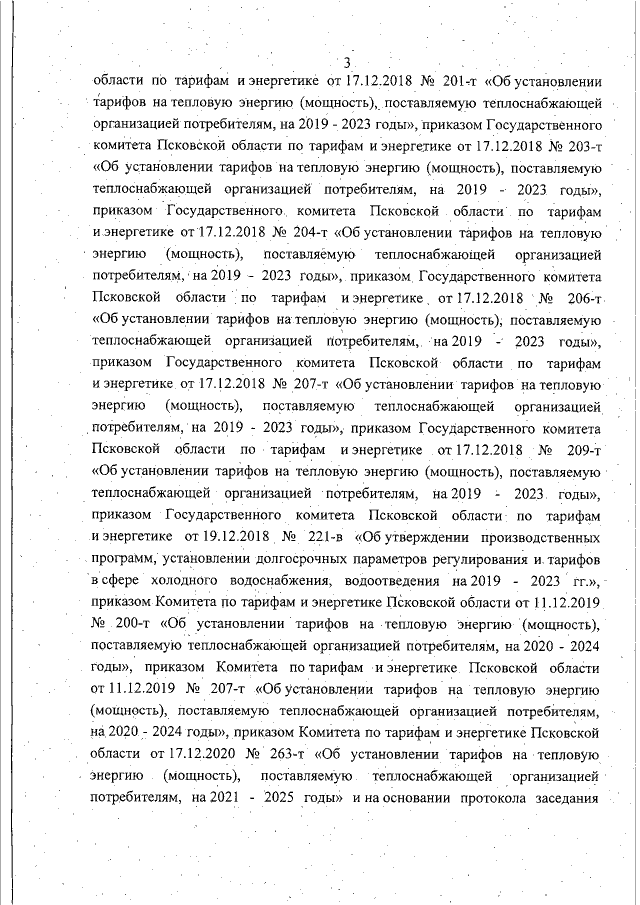 3

области по тарифам и энергетике от 17.12.2018 № 201-т «Об установлении тарифов на тепловую энергию (мощность), поставляемую теплоснабжающей организацией потребителям, на 2019 - 2023 годы», приказом Государственного комитета Псковской области по тарифам и энергетике от 17.12.2018 № 203-т «Об установлении тарифов на тепловую энергию (мощность), поставляемую теплоснабжающей организацией потребителям, на 2019 - 2023 годы», приказом Государственного комитета Псковской области по тарифам и энергетике от 17.12.2018 № 204-т «Об установлении тарифов на тепловую энергию (мощность), поставляемую теплоснабжающей организацией потребителям, на 2019 - 2023 годы», приказом Государственного комитета Псковской области по тарифам и энергетике от 17.12.2018 № 206-т «Об установлении тарифов на тепловую энергию (мощность), поставляемую теплоснабжающей организацией потребителям, на 2019 - 2023 годы», приказом Государственного комитета Псковской области по тарифам и энергетике от 17.12.2018 № 207-т «Об установлении тарифов на тепловую энергию (мощность), поставляемую теплоснабжающей организацией потребителям, на 2019 - 2023 годы», приказом Государственного комитета Псковской области по тарифам и энергетике от 17.12.2018 № 209-т «Об установлении тарифов на тепловую энергию (мощность), поставляемую теплоснабжающей организацией потребителям, на 2019 - 2023 годы», приказом Государственного комитета Псковской области по тарифам и энергетике от 19.12.2018 № 221-в «Об утверждении производственных программ, установлении долгосрочных параметров регулирования и тарифов в сфере холодного водоснабжения, водоотведения на 2019 - 2023 гг.», приказом Комитета по тарифам и энергетике Псковской области от 11.12.2019 № 200-т «Об установлении тарифов на тепловую энергию (мощность), поставляемую теплоснабжающей организацией потребителям, на 2020 - 2024 годы», приказом Комитета по тарифам и энергетике Псковской области от 11.12.2019 № 207-т «Об установлении тарифов на тепловую энергию (мощность), поставляемую теплоснабжающей организацией потребителям, на 2020 - 2024 годы», приказом Комитета по тарифам и энергетике Псковской области от 17.12.2020 № 263-т «Об установлении тарифов на тепловую энергию (мощность), поставляемую теплоснабжающей организацией потребителям, на 2021 - 2025 годы» и на основании протокола заседания